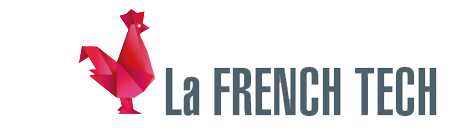 La FRENCH TECH